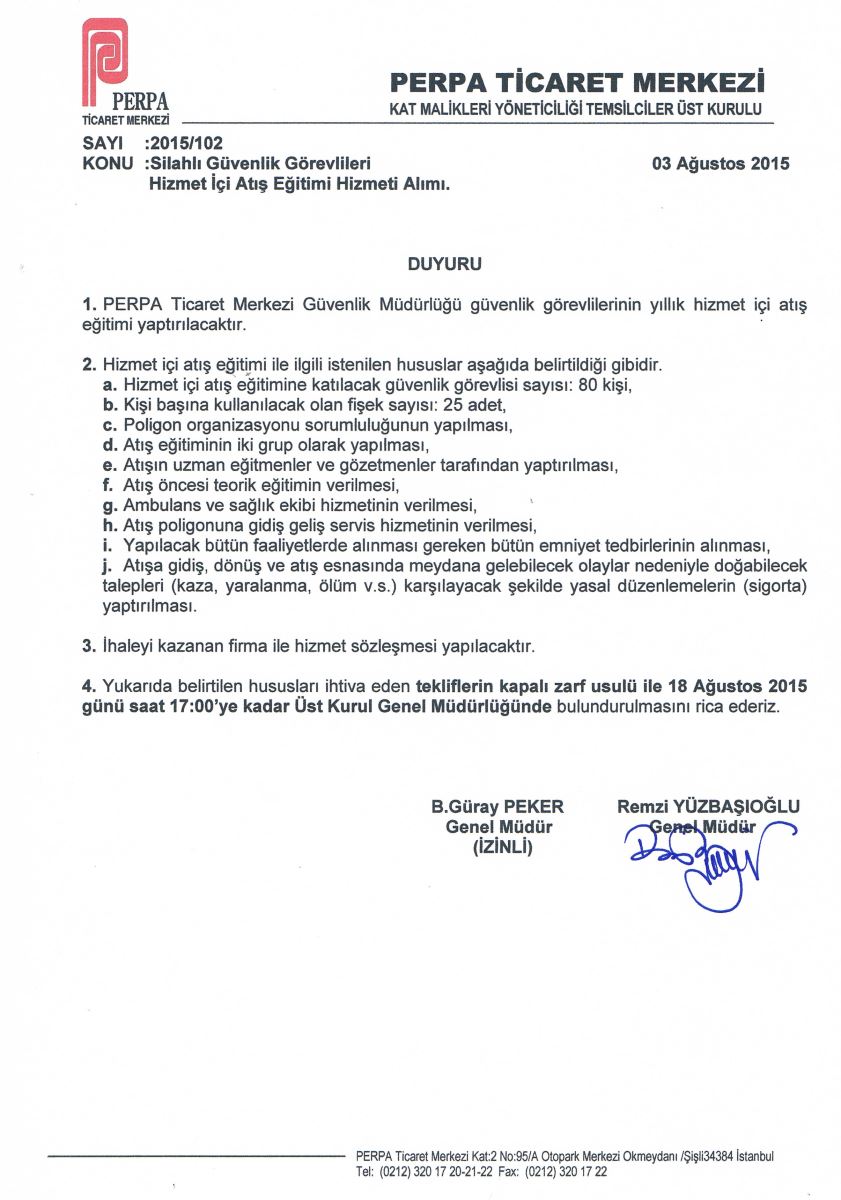 PERPA
TİCARET MERKEZİ

PERPA TİCARET MERKEZİ
KAT MALİKLERİ YÖNETİCİLİĞİ TEMSİLCİLER ÜST KURULU

SAYI :2015/102
KONU :Silahlı Güvenlik Görevlileri
Hizmet İçi Atış Eğitimi Hizmeti Alımı.

03 Ağustos 2015

DUYURU

1. PERPA Ticaret Merkezi Güvenlik Müdürlüğü güvenlik görevlilerinin yıllık hizmet içi atış eğitimi yaptırılacaktır.

2. Hizmet içi atış eğitimi ile ilgili istenilen hususlar aşağıda belirtildiği gibidir.
a. Hizmet içi atış eğitimine katılacak güvenlik görevlisi sayısı: 80 kişi,
b. Kişi başına kullanılacak olan fişek sayısı: 25 adet,
c. Poligon organizasyonu sorumluluğunun yapılması,
d. Atış eğitiminin iki grup olarak yapılması,
e. Atışın uzman eğitmenler ve gözetmenler tarafından yaptırılması,
f. Atış öncesi teorik eğitimin verilmesi,
g. Ambulans ve sağlık ekibi hizmetinin verilmesi,
h. Atış poligonuna gidiş geliş servis hizmetinin verilmesi,
i. Yapılacak bütün faaliyetlerde alınması gereken bütün emniyet tedbirlerinin alınması,
j. Atışa gidiş, dönüş ve atış esnasında meydana gelebilecek olaylar nedeniyle doğabilecek talepleri (kaza, yaralanma, ölüm v.s.) karşılayacak şekilde yasal düzenlemelerin (sigorta) yaptırılması.

3. İhaleyi kazanan firma ile hizmet sözleşmesi yapılacaktır.

4. Yukarıda belirtilen hususları ihtiva eden tekliflerin kapalı zarf usulü ile 18 Ağustos 2015 günü saat 17:00'ye kadar Üst Kurul Genel Müdürlüğünde bulundurulmasını rica ederiz.

B.Güray PEKER
Genel Müdür
(İZİNLİ)

Remzi YÜZBAŞIOĞLU
Genel Müdür

PERPA Ticaret Merkezi Kat:2 No:95/A Otopark Merkezi Okmeydanı /Şişli34384 İstanbul
Tel: (0212) 320 17 20-21-22 Fax: (0212) 320 17 22